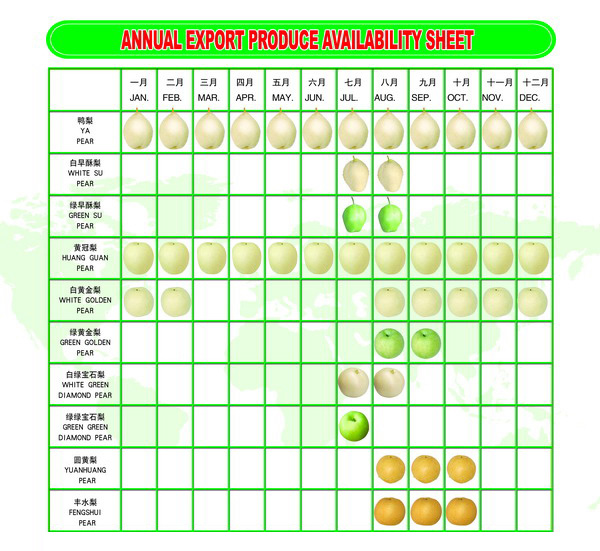 ANNUAL EXPORT PRODUCE AVAILABILITY SHEET

| | 一月 JAN. | 二月 FEB. | 三月 MAR. | 四月 APR. | 五月 MAY. | 六月 JUN. | 七月 JUL. | 八月 AUG. | 九月 SEP. | 十月 OCT. | 十一月 NOV. | 十二月 DEC. |
|---|---|---|---|---|---|---|---|---|---|---|---|---|
| 鸭梨 YA PEAR | | | | | | | | | | | | |
| 白早酥梨 WHITE SU PEAR | | | | | | | | | | | | |
| 绿早酥梨 GREEN SU PEAR | | | | | | | | | | | | |
| 黄冠梨 HUANG GUAN PEAR | | | | | | | | | | | | |
| 白黄金梨 WHITE GOLDEN PEAR | | | | | | | | | | | | |
| 绿黄金梨 GREEN GOLDEN PEAR | | | | | | | | | | | | |
| 白绿宝石梨 WHITE GREEN DIAMOND PEAR | | | | | | | | | | | | |
| 绿绿宝石梨 GREEN GREEN DIAMOND PEAR | | | | | | | | | | | | |
| 圆黄梨 YUANHUANG PEAR | | | | | | | | | | | | |
| 丰水梨 FENGSHUI PEAR | | | | | | | | | | | | |